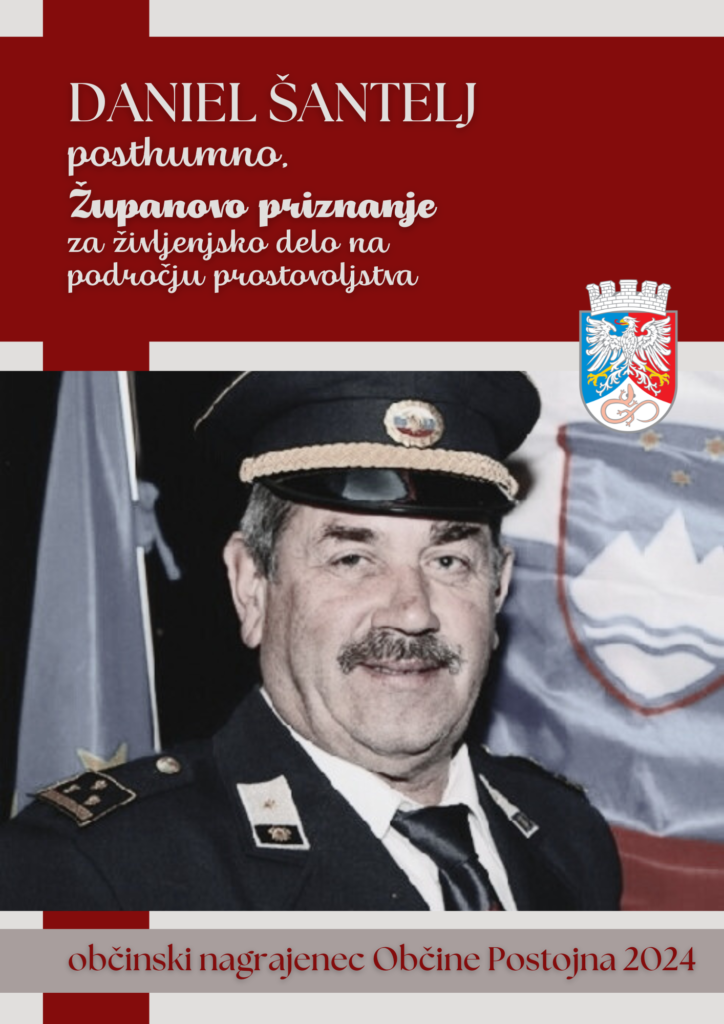 DANIEL ŠANTELJ
posthumno.
Županovo priznanje
za življenjsko delo na področju prostovoljstva

občinski nagrajenec Občine Postojna 2024